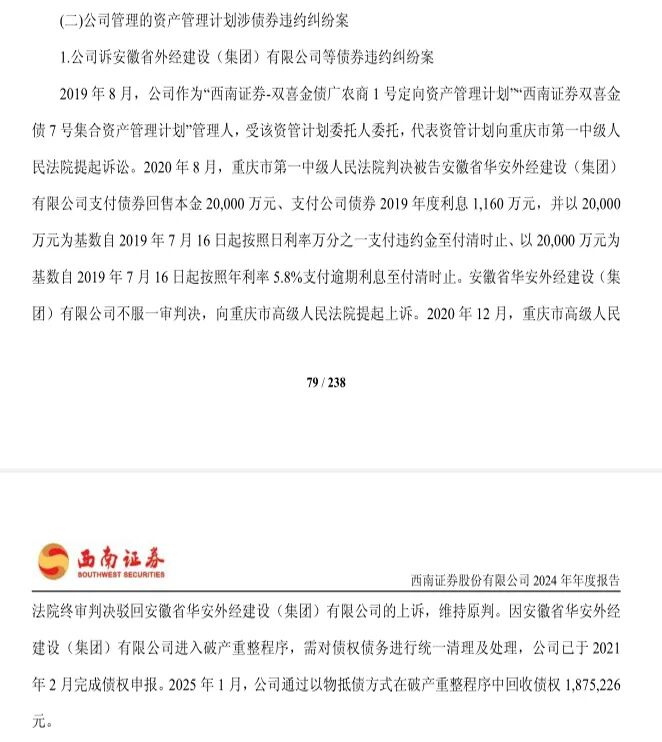 (二)公司管理的资产管理计划涉债券违约纠纷案

1.公司诉安徽省外经建设（集团）有限公司等债券违约纠纷案

2019年8月，公司作为“西南证券-双喜金债广农商1号定向资产管理计划”“西南证券双喜金债7号集合资产管理计划”管理人，受该资管计划委托人委托，代表资管计划向重庆市第一中级人民法院提起诉讼。2020年8月，重庆市第一中级人民法院判决被告安徽省华安外经建设（集团）有限公司支付债券回售本金20,000万元、支付公司债券2019年度利息1,160万元，并以20,000万元为基数自2019年7月16日起按照日利率万分之一支付违约金至付清时止、以20,000万元为基数自2019年7月16日起按照年利率5.8%支付逾期利息至付清时止。安徽省华安外经建设（集团）有限公司不服一审判决，向重庆市高级人民法院提起上诉。2020年12月，重庆市高级人民

79 / 238

西南证券
SOUTHWEST SECURITIES
西南证券股份有限公司2024年年度报告

法院终审判决驳回安徽省华安外经建设（集团）有限公司的上诉，维持原判。因安徽省华安外经建设（集团）有限公司进入破产重整程序，需对债权债务进行统一清理及处理，公司已于2021年2月完成债权申报。2025年1月，公司通过以物抵债方式在破产重整程序中回收债权1,875,226元。